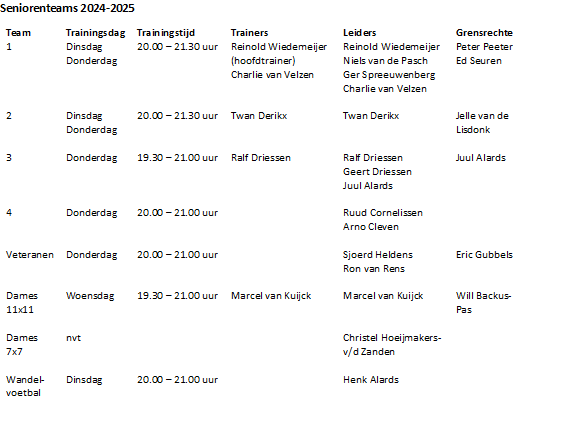 Seniorenteams 2024-2025

| Team | Trainingsdag | Trainingstijd | Trainers | Leiders | Grensrechte |
|---|---|---|---|---|---|
| 1 | Dinsdag Donderdag | 20.00 – 21.30 uur | Reinold Wiedemeijer (hoofdtrainer) Charlie van Velzen | Reinold Wiedemeijer Niels van de Pasch Ger Spreeuwenberg Charlie van Velzen | Peter Peeter Ed Seuren |
| 2 | Dinsdag Donderdag | 20.00 – 21.30 uur | Twan Derikx | Twan Derikx | Jelle van de Lisdonk |
| 3 | Donderdag | 19.30 – 21.00 uur | Ralf Driessen | Ralf Driessen Geert Driessen Juul Alards | Juul Alards |
| 4 | Donderdag | 20.00 – 21.00 uur | | Ruud Cornelissen Arno Cleven | |
| Veteranen | Donderdag | 20.00 – 21.00 uur | | Sjoerd Heldens Ron van Rens | Eric Gubbels |
| Dames 11x11 | Woensdag | 19.30 – 21.00 uur | Marcel van Kuijck | Marcel van Kuijck | Will Backus-Pas |
| Dames 7x7 | nvt | | | Christel Hoeijmakers-v/d Zanden | |
| Wandel-voetbal | Dinsdag | 20.00 – 21.00 uur | | Henk Alards | |